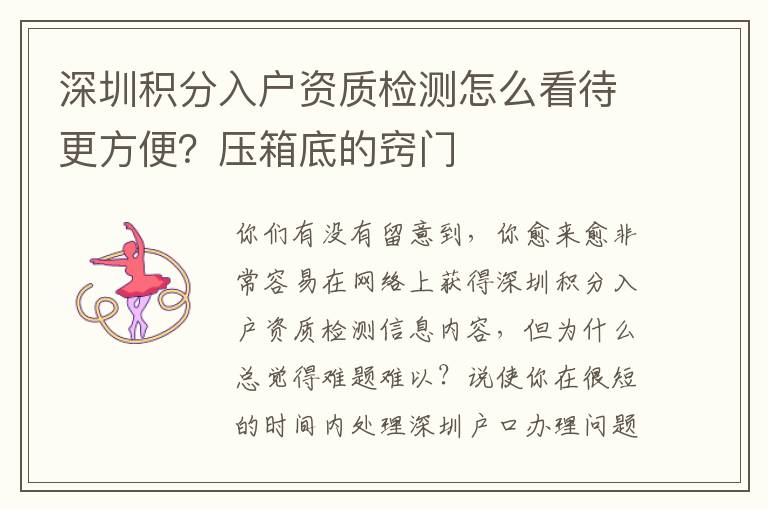 深圳积分入户资质检测怎么看待更方便？压箱底的窍门

你们有没有留意到，你愈来愈非常容易在网络上获得深圳积分入户资质检测信息内容，但为什么总觉得难题难以？说使你在很短的时间内处理深圳户口办理问题